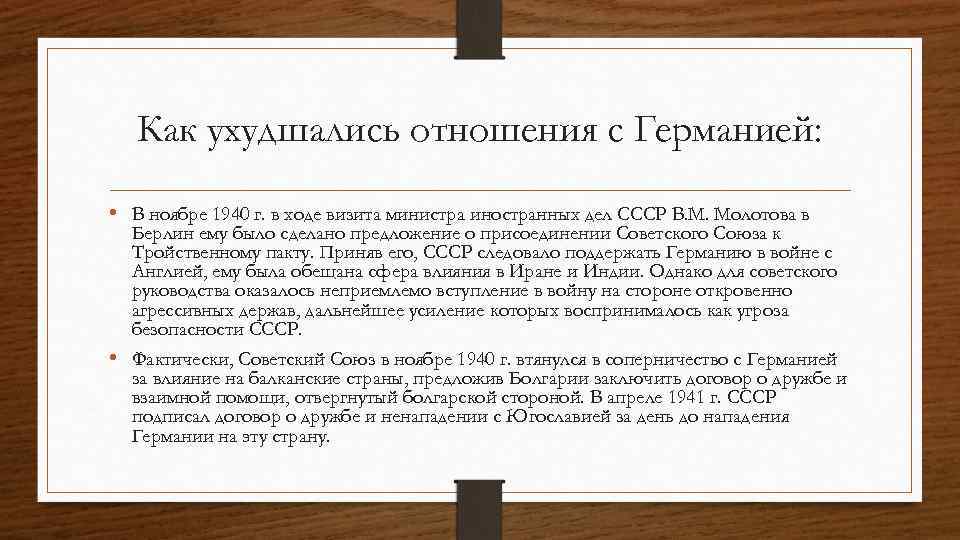 Как ухудшались отношения с Германией:

• В ноябре 1940 г. в ходе визита министра иностранных дел СССР В.М. Молотова в Берлин ему было сделано предложение о присоединении Советского Союза к Тройственному пакту. Приняв его, СССР следовало поддержать Германию в войне с Англией, ему была обещана сфера влияния в Иране и Индии. Однако для советского руководства оказалось неприемлемо вступление в войну на стороне откровенно агрессивных держав, дальнейшее усиление которых воспринималось как угроза безопасности СССР.

• Фактически, Советский Союз в ноябре 1940 г. втянулся в соперничество с Германией за влияние на балканские страны, предложив Болгарии заключить договор о дружбе и взаимной помощи, отвергнутый болгарской стороной. В апреле 1941 г. СССР подписал договор о дружбе и ненападении с Югославией за день до нападения Германии на эту страну.